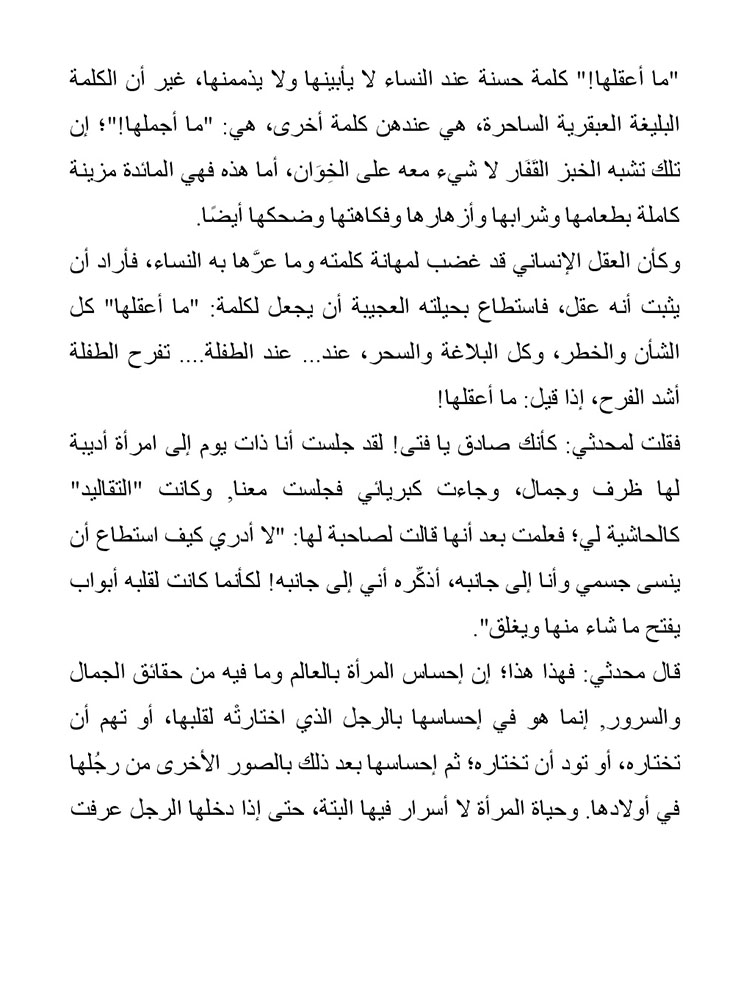 "ما أعقلها!" كلمة حسنة عند النساء لا يأبينها ولا يذممنها، غير أن الكلمة البليغة العبقرية الساحرة، هي عندهن كلمة أخرى، هي: "ما أجملها!"؛ إن تلك تشبه الخبز القَفَار لا شيء معه على الخِوَان، أما هذه فهي المائدة مزينة كاملة بطعامها وشرابها وأزهارها وفكاهتها وضحكها أيضًا.

وكأن العقل الإنساني قد غضب لمهانة كلمته وما عرَّها به النساء، فأراد أن يثبت أنه عقل، فاستطاع بحيلته العجيبة أن يجعل لكلمة: "ما أعقلها" كل الشأن والخطر، وكل البلاغة والسحر، عند... عند الطفلة.... تفرح الطفلة أشد الفرح، إذا قيل: ما أعقلها!

فقلت لمحدثي: كأنك صادق يا فتى! لقد جلست أنا ذات يوم إلى امرأة أديبة لها ظرف وجمال، وجاءت كبريائي فجلست معنا, وكانت "التقاليد" كالحاشية لي؛ فعلمت بعد أنها قالت لصاحبة لها: "لا أدري كيف استطاع أن ينسى جسمي وأنا إلى جانبه، أذكّره أني إلى جانبه! لكأنما كانت لقلبه أبواب يفتح ما شاء منها ويغلق".

قال محدثي: فهذا هذا؛ إن إحساس المرأة بالعالم وما فيه من حقائق الجمال والسرور, إنما هو في إحساسها بالرجل الذي اختارتْه لقلبها، أو تهم أن تختاره، أو تود أن تختاره؛ ثم إحساسها بعد ذلك بالصور الأخرى من رجُلها في أولادها. وحياة المرأة لا أسرار فيها البتة، حتى إذا دخلها الرجل عرفت